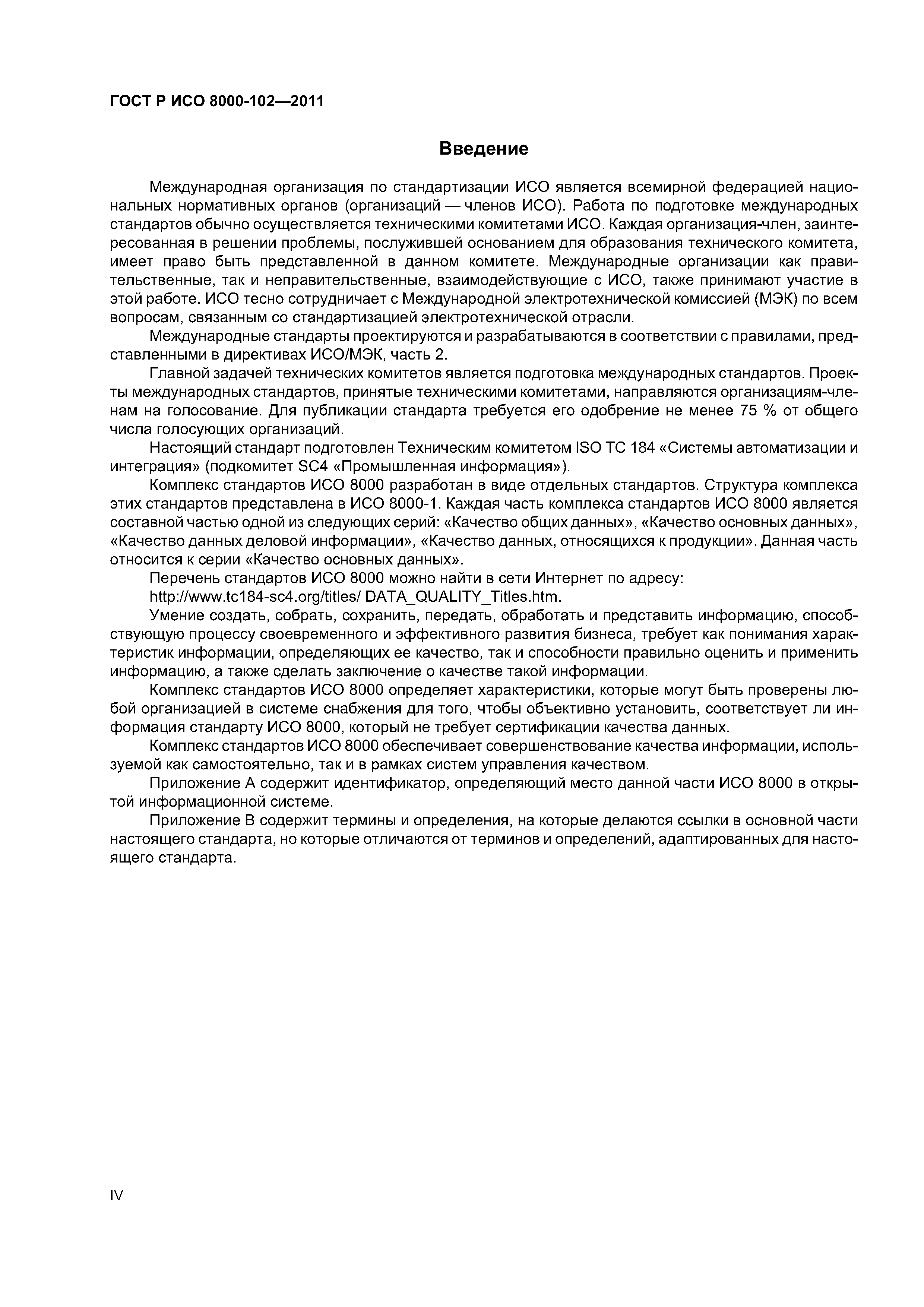 ГОСТ Р ИСО 8000-102—2011

Введение

Международная организация по стандартизации ИСО является всемирной федерацией национальных нормативных органов (организаций — членов ИСО). Работа по подготовке международных стандартов обычно осуществляется техническими комитетами ИСО. Каждая организация-член, заинтересованная в решении проблемы, послужившей основанием для образования технического комитета, имеет право быть представленной в данном комитете. Международные организации как правительственные, так и неправительственные, взаимодействующие с ИСО, также принимают участие в этой работе. ИСО тесно сотрудничает с Международной электротехнической комиссией (МЭК) по всем вопросам, связанным со стандартизацией электротехнической отрасли.

Международные стандарты проектируются и разрабатываются в соответствии с правилами, представленными в директивах ИСО/МЭК, часть 2.

Главной задачей технических комитетов является подготовка международных стандартов. Проекты международных стандартов, принятые техническими комитетами, направляются организациям-членам на голосование. Для публикации стандарта требуется его одобрение не менее 75 % от общего числа голосующих организаций.

Настоящий стандарт подготовлен Техническим комитетом ISO TC 184 «Системы автоматизации и интеграция» (подкомитет SC4 «Промышленная информация»).

Комплекс стандартов ИСО 8000 разработан в виде отдельных стандартов. Структура комплекса этих стандартов представлена в ИСО 8000-1. Каждая часть комплекса стандартов ИСО 8000 является составной частью одной из следующих серий: «Качество общих данных», «Качество основных данных», «Качество данных деловой информации», «Качество данных, относящихся к продукции». Данная часть относится к серии «Качество основных данных».

Перечень стандартов ИСО 8000 можно найти в сети Интернет по адресу:

http://www.tc184-sc4.org/titles/ DATA_QUALITY_Titles.htm.

Умение создать, собрать, сохранить, передать, обработать и представить информацию, способствующую процессу своевременного и эффективного развития бизнеса, требует как понимания характеристик информации, определяющих ее качество, так и способности правильно оценить и применить информацию, а также сделать заключение о качестве такой информации.

Комплекс стандартов ИСО 8000 определяет характеристики, которые могут быть проверены любой организацией в системе снабжения для того, чтобы объективно установить, соответствует ли информация стандарту ИСО 8000, который не требует сертификации качества данных.

Комплекс стандартов ИСО 8000 обеспечивает совершенствование качества информации, используемой как самостоятельно, так и в рамках систем управления качеством.

Приложение А содержит идентификатор, определяющий место данной части ИСО 8000 в открытой информационной системе.

Приложение В содержит термины и определения, на которые делаются ссылки в основной части настоящего стандарта, но которые отличаются от терминов и определений, адаптированных для настоящего стандарта.

IV